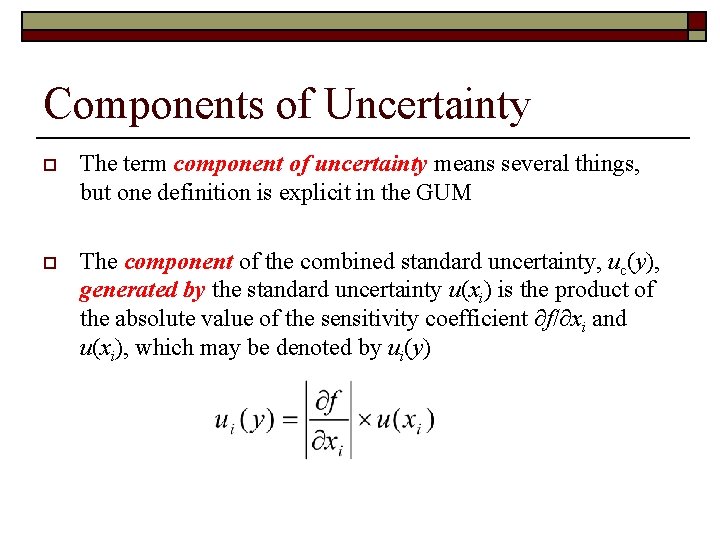 Components of Uncertainty

The term component of uncertainty means several things, but one definition is explicit in the GUM

The component of the combined standard uncertainty, $u_c(y)$, generated by the standard uncertainty $u(x_i)$ is the product of the absolute value of the sensitivity coefficient $\partial f/\partial x_i$ and $u(x_i)$, which may be denoted by $u_i(y)$

$u_i(y) = \left|\frac{\partial f}{\partial x_i}\right| \times u(x_i)$